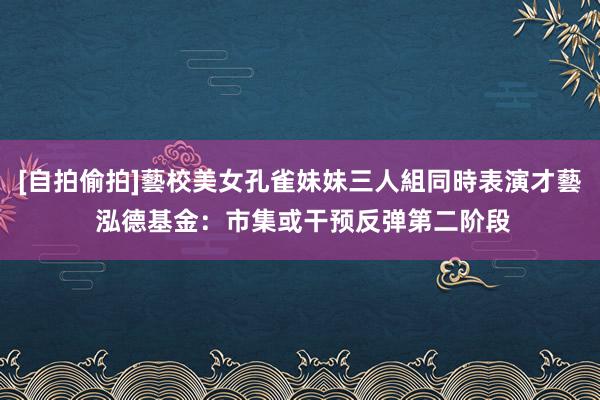 [自拍偷拍]藝校美女孔雀妹妹三人組同時表演才藝
泓德基金：市集或干预反弹第二阶段